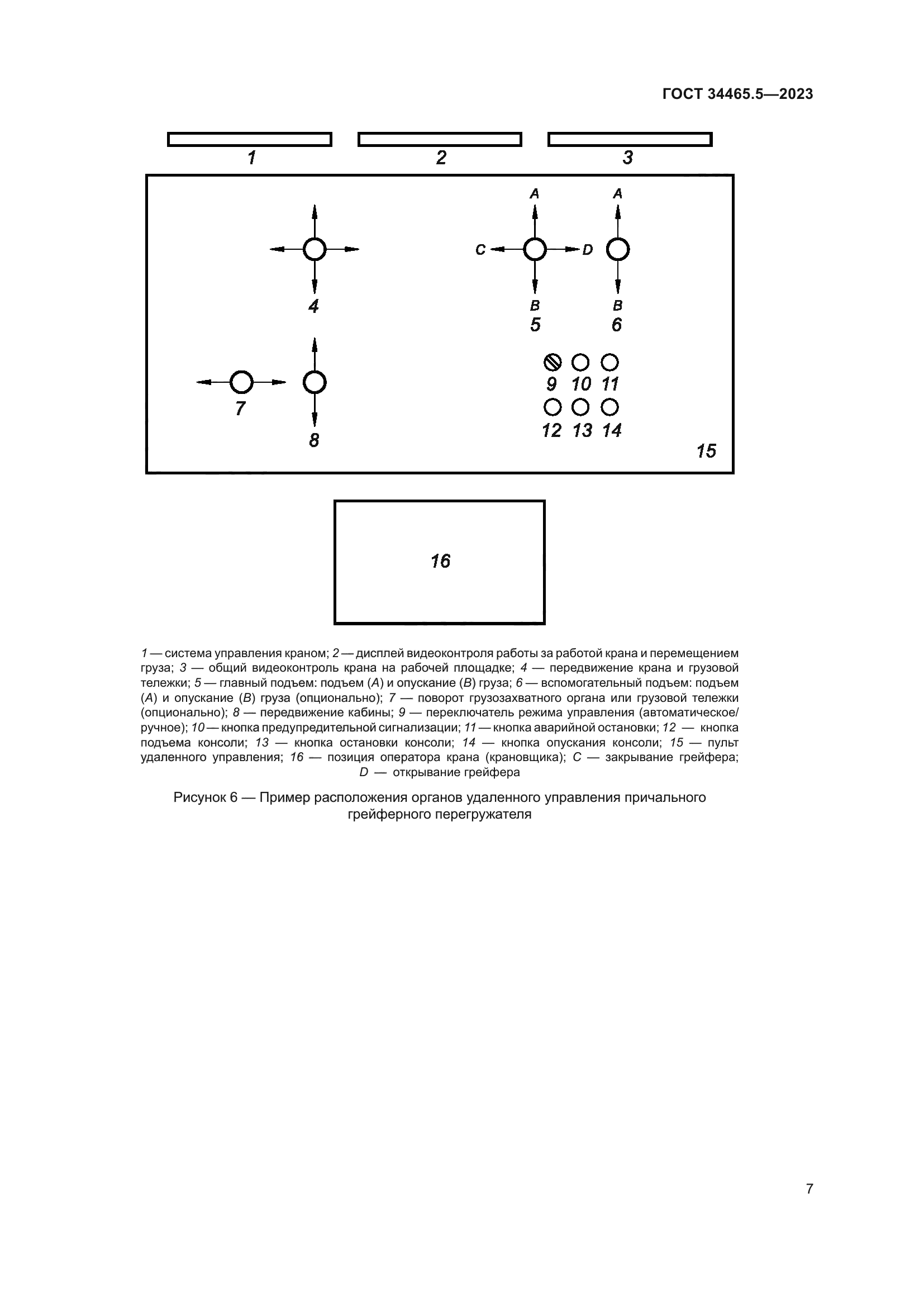 ГОСТ 34465.5—2023

1

2

3

A

A

C

D

4

B

B

5

6

9 10 11

7

12 13 14

8

15

16

1 — система управления краном; 2 — дисплей видеоконтроля работы за работой крана и перемещением груза; 3 — общий видеоконтроль крана на рабочей площадке; 4 — передвижение крана и грузовой тележки; 5 — главный подъем: подъем (A) и опускание (B) груза; 6 — вспомогательный подъем: подъем (A) и опускание (B) груза (опционально); 7 — поворот грузозахватного органа или грузовой тележки (опционально); 8 — передвижение кабины; 9 — переключатель режима управления (автоматическое/ручное); 10 — кнопка предупредительной сигнализации; 11 — кнопка аварийной остановки; 12 — кнопка подъема консоли; 13 — кнопка остановки консоли; 14 — кнопка опускания консоли; 15 — пульт удаленного управления; 16 — позиция оператора крана (крановщика); C — закрывание грейфера; D — открывание грейфера

Рисунок 6 — Пример расположения органов удаленного управления причального грейферного перегружателя

7